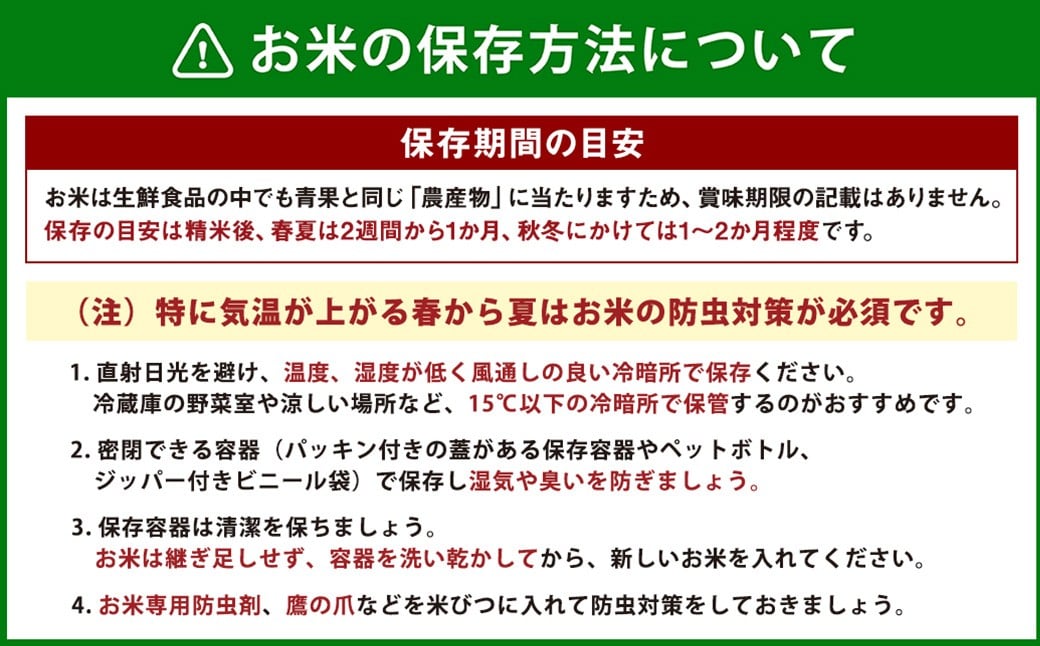 お米の保存方法について

保存期間の目安

お米は生鮮食品の中でも青果と同じ「農産物」に当たりますため、賞味期限の記載はありません。
保存の目安は精米後、春夏は2週間から1か月、秋冬にかけては1～2か月程度です。

（注）特に気温が上がる春から夏はお米の防虫対策が必須です。

1. 直射日光を避け、温度、湿度が低く風通しの良い冷暗所で保存ください。
冷蔵庫の野菜室や涼しい場所など、15℃以下の冷暗所で保管するのがおすすめです。

2. 密閉できる容器（パッキン付きの蓋がある保存容器やペットボトル、ジッパー付きビニール袋）で保存し湿気や臭いを防ぎましょう。

3. 保存容器は清潔を保ちましょう。
お米は継ぎ足しせず、容器を洗い乾かしてから、新しいお米を入れてください。

4. お米専用防虫剤、鷹の爪などを米びつに入れて防虫対策をしておきましょう。